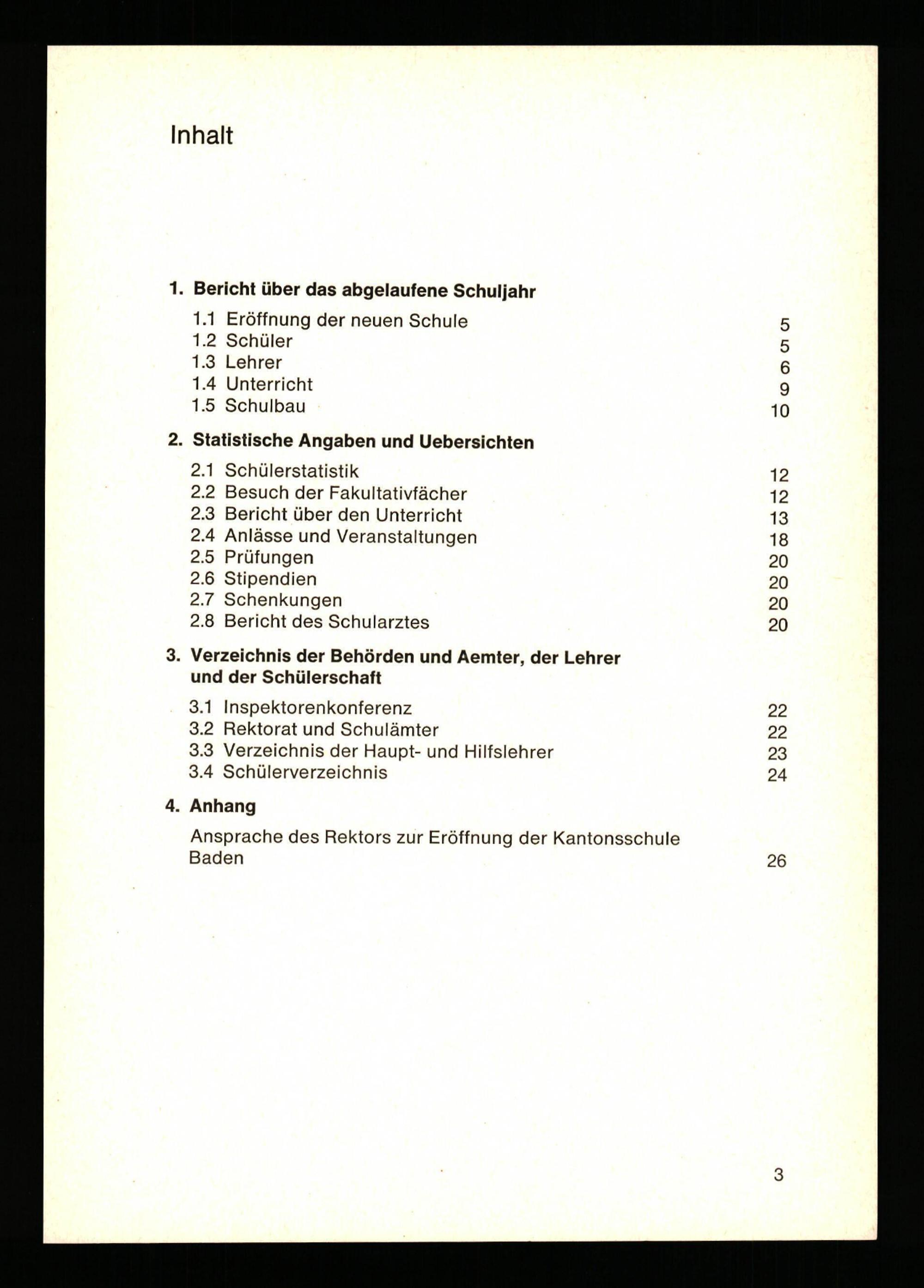 Inhalt

1. Bericht über das abgelaufene Schuljahr

1.1 Eröffnung der neuen Schule 5
1.2 Schüler 5
1.3 Lehrer 6
1.4 Unterricht 9
1.5 Schulbau 10

2. Statistische Angaben und Uebersichten

2.1 Schülerstatistik 12
2.2 Besuch der Fakultativfächer 12
2.3 Bericht über den Unterricht 13
2.4 Anlässe und Veranstaltungen 18
2.5 Prüfungen 20
2.6 Stipendien 20
2.7 Schenkungen 20
2.8 Bericht des Schularztes 20

3. Verzeichnis der Behörden und Aemter, der Lehrer und der Schülerschaft

3.1 Inspektorenkonferenz 22
3.2 Rektorat und Schulämter 22
3.3 Verzeichnis der Haupt- und Hilfslehrer 23
3.4 Schülerverzeichnis 24

4. Anhang

Ansprache des Rektors zur Eröffnung der Kantonsschule Baden 26

3